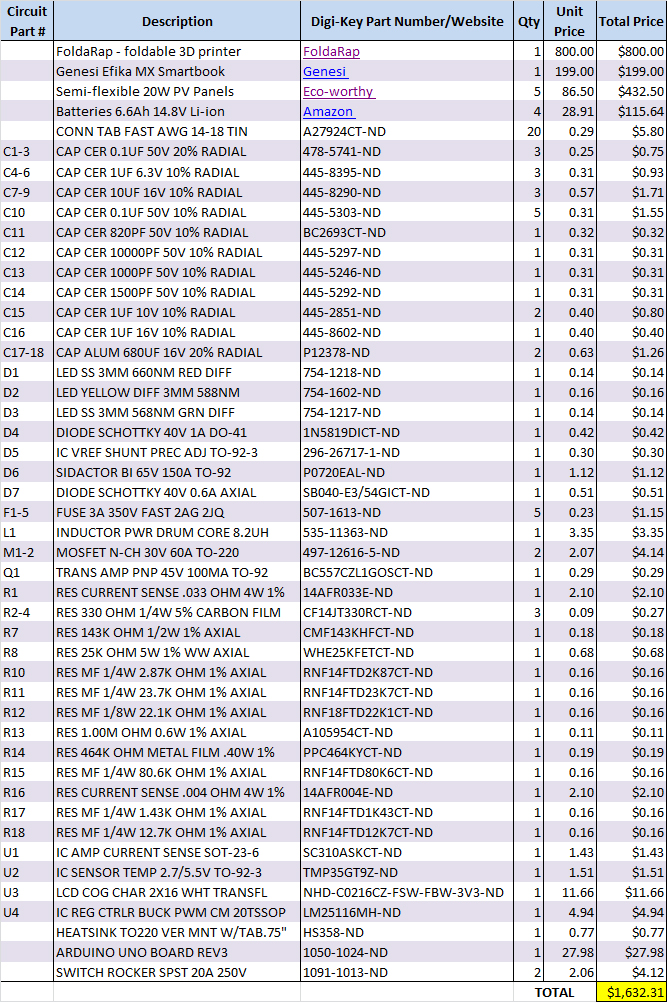 | Circuit Part # | Description | Digi-Key Part Number/Website | Qty | Unit Price | Total Price |
|---|---|---|---|---|---|
| | FoldaRap - foldable 3D printer | FoldaRap | 1 | 800.00 | $800.00 |
| | Genesi Efika MX Smartbook | Genesi | 1 | 199.00 | $199.00 |
| | Semi-flexible 20W PV Panels | Eco-worthy | 5 | 86.50 | $432.50 |
| | Batteries 6.6Ah 14.8V Li-ion | Amazon | 4 | 28.91 | $115.64 |
| | CONN TAB FAST AWG 14-18 TIN | A27924CT-ND | 20 | 0.29 | $5.80 |
| C1-3 | CAP CER 0.1UF 50V 20% RADIAL | 478-5741-ND | 3 | 0.25 | $0.75 |
| C4-6 | CAP CER 1UF 6.3V 10% RADIAL | 445-8395-ND | 3 | 0.31 | $0.93 |
| C7-9 | CAP CER 10UF 16V 10% RADIAL | 445-8290-ND | 3 | 0.57 | $1.71 |
| C10 | CAP CER 0.1UF 50V 10% RADIAL | 445-5303-ND | 5 | 0.31 | $1.55 |
| C11 | CAP CER 820PF 50V 10% RADIAL | BC2693CT-ND | 1 | 0.32 | $0.32 |
| C12 | CAP CER 10000PF 50V 10% RADIAL | 445-5297-ND | 1 | 0.31 | $0.31 |
| C13 | CAP CER 1000PF 50V 10% RADIAL | 445-5246-ND | 1 | 0.31 | $0.31 |
| C14 | CAP CER 1500PF 50V 10% RADIAL | 445-5292-ND | 1 | 0.31 | $0.31 |
| C15 | CAP CER 1UF 10V 10% RADIAL | 445-2851-ND | 2 | 0.40 | $0.80 |
| C16 | CAP CER 1UF 16V 10% RADIAL | 445-8602-ND | 1 | 0.40 | $0.40 |
| C17-18 | CAP ALUM 680UF 16V 20% RADIAL | P12378-ND | 2 | 0.63 | $1.26 |
| D1 | LED SS 3MM 660NM RED DIFF | 754-1218-ND | 1 | 0.14 | $0.14 |
| D2 | LED YELLOW DIFF 3MM 588NM | 754-1602-ND | 1 | 0.16 | $0.16 |
| D3 | LED SS 3MM 568NM GRN DIFF | 754-1217-ND | 1 | 0.14 | $0.14 |
| D4 | DIODE SCHOTTKY 40V 1A DO-41 | 1N5819DICT-ND | 1 | 0.42 | $0.42 |
| D5 | IC VREF SHUNT PREC ADJ TO-92-3 | 296-26717-1-ND | 1 | 0.30 | $0.30 |
| D6 | SIDACTOR BI 65V 150A TO-92 | P0720EAL-ND | 1 | 1.12 | $1.12 |
| D7 | DIODE SCHOTTKY 40V 0.6A AXIAL | SB040-E3/54GICT-ND | 1 | 0.51 | $0.51 |
| F1-5 | FUSE 3A 350V FAST 2AG 2JQ | 507-1613-ND | 5 | 0.23 | $1.15 |
| L1 | INDUCTOR PWR DRUM CORE 8.2UH | 535-11363-ND | 1 | 3.35 | $3.35 |
| M1-2 | MOSFET N-CH 30V 60A TO-220 | 497-12616-5-ND | 2 | 2.07 | $4.14 |
| Q1 | TRANS AMP PNP 45V 100MA TO-92 | BC557CZL1GOSCT-ND | 1 | 0.29 | $0.29 |
| R1 | RES CURRENT SENSE .033 OHM 4W 1% | 14AFR033E-ND | 1 | 2.10 | $2.10 |
| R2-4 | RES 330 OHM 1/4W 5% CARBON FILM | CF14JT330RCT-ND | 3 | 0.09 | $0.27 |
| R7 | RES 143K OHM 1/2W 1% AXIAL | CMF143KHFCT-ND | 1 | 0.18 | $0.18 |
| R8 | RES 25K OHM 5W 1% WW AXIAL | WHE25KFETCT-ND | 1 | 0.68 | $0.68 |
| R10 | RES MF 1/4W 2.87K OHM 1% AXIAL | RNF14FTD2K87CT-ND | 1 | 0.16 | $0.16 |
| R11 | RES MF 1/4W 23.7K OHM 1% AXIAL | RNF14FTD23K7CT-ND | 1 | 0.16 | $0.16 |
| R12 | RES MF 1/8W 22.1K OHM 1% AXIAL | RNF18FTD22K1CT-ND | 1 | 0.16 | $0.16 |
| R13 | RES 1.00M OHM 0.6W 1% AXIAL | A105954CT-ND | 1 | 0.11 | $0.11 |
| R14 | RES 464K OHM METAL FILM .40W 1% | PPC464KYCT-ND | 1 | 0.19 | $0.19 |
| R15 | RES MF 1/4W 80.6K OHM 1% AXIAL | RNF14FTD80K6CT-ND | 1 | 0.16 | $0.16 |
| R16 | RES CURRENT SENSE .004 OHM 4W 1% | 14AFR004E-ND | 1 | 2.10 | $2.10 |
| R17 | RES MF 1/4W 1.43K OHM 1% AXIAL | RNF14FTD1K43CT-ND | 1 | 0.16 | $0.16 |
| R18 | RES MF 1/4W 12.7K OHM 1% AXIAL | RNF14FTD12K7CT-ND | 1 | 0.16 | $0.16 |
| U1 | IC AMP CURRENT SENSE SOT-23-6 | SC310ASKCT-ND | 1 | 1.43 | $1.43 |
| U2 | IC SENSOR TEMP 2.7/5.5V TO-92-3 | TMP35GT9Z-ND | 1 | 1.51 | $1.51 |
| U3 | LCD COG CHAR 2X16 WHT TRANSFL | NHD-C0216CZ-FSW-FBW-3V3-ND | 1 | 11.66 | $11.66 |
| U4 | IC REG CTRLR BUCK PWM CM 20TSSOP | LM25116MH-ND | 1 | 4.94 | $4.94 |
| | HEATSINK TO220 VER MNT W/TAB.75" | HS358-ND | 1 | 0.77 | $0.77 |
| | ARDUINO UNO BOARD REV3 | 1050-1024-ND | 1 | 27.98 | $27.98 |
| | SWITCH ROCKER SPST 20A 250V | 1091-1013-ND | 2 | 2.06 | $4.12 |
| | | | | TOTAL | $1,632.31 |